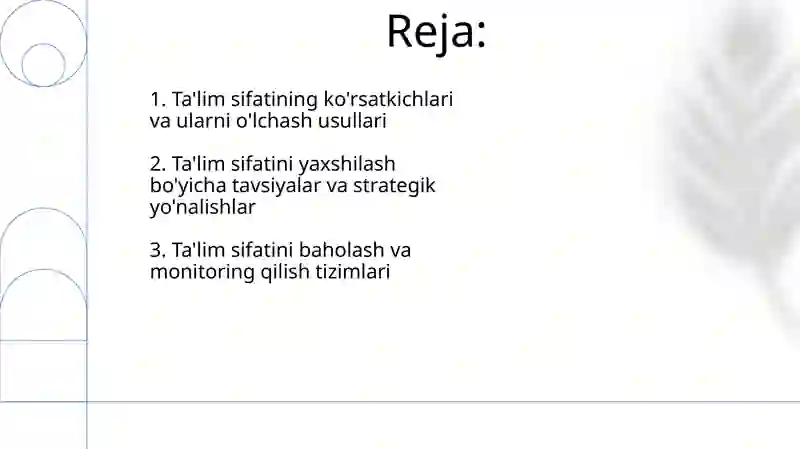 Reja:

1. Ta'lim sifatining ko'rsatkichlari va ularni o'lchash usullari

2. Ta'lim sifatini yaxshilash bo'yicha tavsiyalar va strategik yo'nalishlar

3. Ta'lim sifatini baholash va monitoring qilish tizimlari